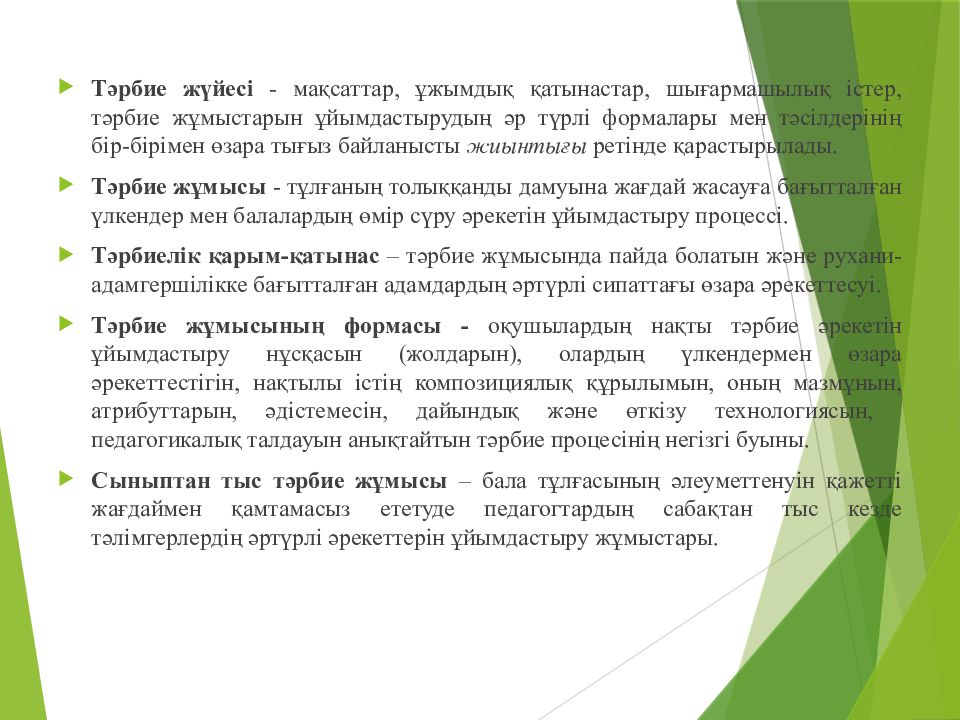 Тәрбие жүйесі - мақсаттар, ұжымдық қатынастар, шығармашылық істер, тәрбие жұмыстарын ұйымдастырудың әр түрлі формалары мен тәсілдерінің бір-бірімен өзара тығыз байланысты жиынтығы ретінде қарастырылады.

Тәрбие жұмысы - тұлғаның толыққанды дамуына жағдай жасауға бағытталған үлкендер мен балалардың өмір сүру әрекетін ұйымдастыру процессі.

Тәрбиелік қарым-қатынас – тәрбие жұмысында пайда болатын және рухани-адамгершілікке бағытталған адамдардың әртүрлі сипаттағы өзара әрекеттесуі.

Тәрбие жұмысының формасы - оқушылардың нақты тәрбие әрекетін ұйымдастыру нұсқасын (жолдарын), олардың үлкендермен өзара әрекеттестігін, нақтылы істің композициялық құрылымын, оның мазмұнын, атрибуттарын, әдістемесін, дайындық және өткізу технологиясын, педагогикалық талдауын анықтайтын тәрбие процесінің негізгі буыны.

Сыныптан тыс тәрбие жұмысы – бала тұлғасының әлеуметтенуін қажетті жағдаймен қамтамасыз ететуде педагогтардың сабақтан тыс кезде тәлімгерлердің әртүрлі әрекеттерін ұйымдастыру жұмыстары.